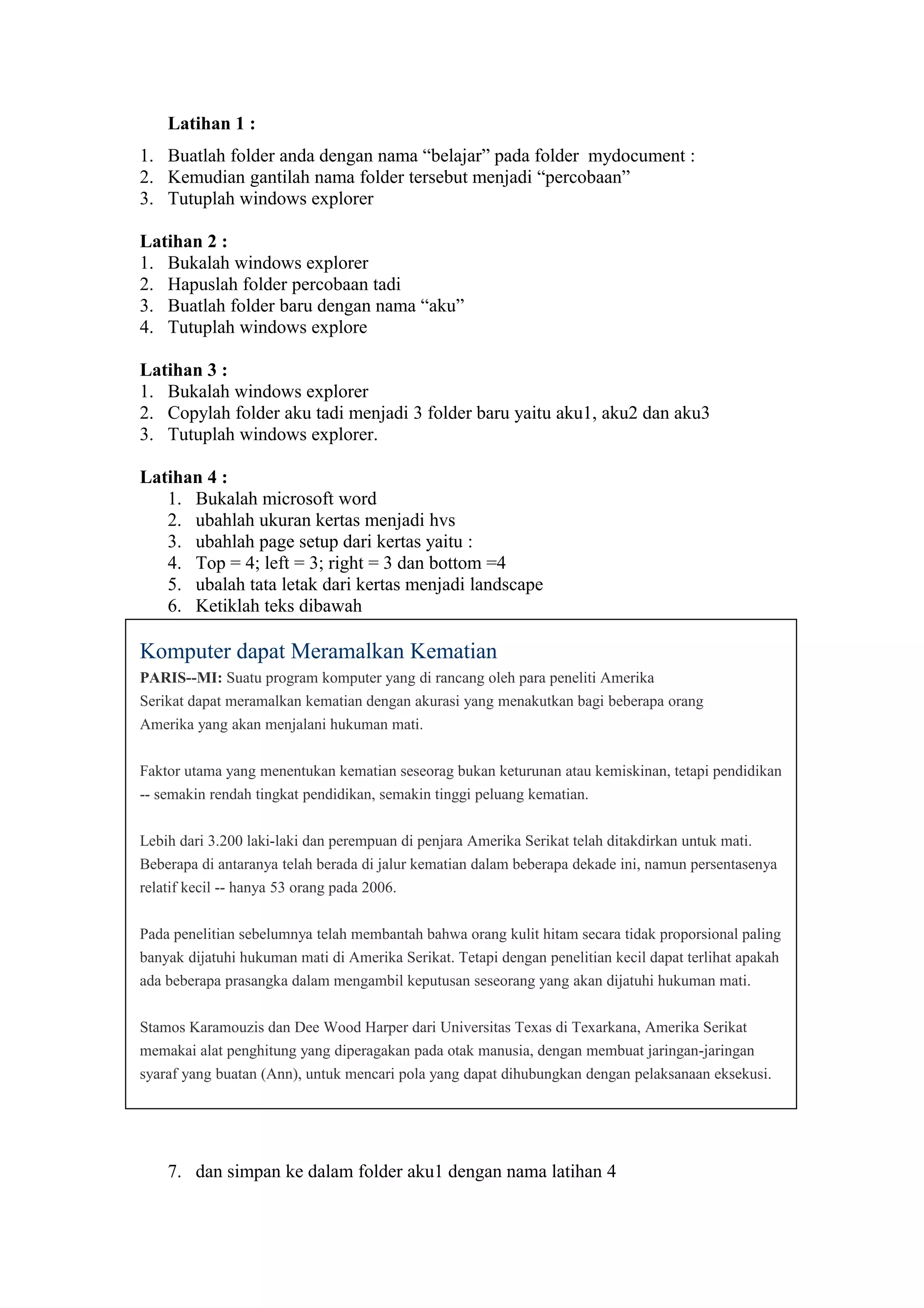 Latihan 1 :

1. Buatlah folder anda dengan nama “belajar” pada folder mydocument :
2. Kemudian gantilah nama folder tersebut menjadi “percobaan”
3. Tutuplah windows explorer

Latihan 2 :
1. Bukalah windows explorer
2. Hapuslah folder percobaan tadi
3. Buatlah folder baru dengan nama “aku”
4. Tutuplah windows explore

Latihan 3 :
1. Bukalah windows explorer
2. Copylah folder aku tadi menjadi 3 folder baru yaitu aku1, aku2 dan aku3
3. Tutuplah windows explorer.

Latihan 4 :
1. Bukalah microsoft word
2. ubahlah ukuran kertas menjadi hvs
3. ubahlah page setup dari kertas yaitu :
4. Top = 4; left = 3; right = 3 dan bottom =4
5. ubalah tata letak dari kertas menjadi landscape
6. Ketiklah teks dibawah

Komputer dapat Meramalkan Kematian
PARIS--MI: Suatu program komputer yang di rancang oleh para peneliti Amerika Serikat dapat meramalkan kematian dengan akurasi yang menakutkan bagi beberapa orang Amerika yang akan menjalani hukuman mati.

Faktor utama yang menentukan kematian seseorag bukan keturunan atau kemiskinan, tetapi pendidikan -- semakin rendah tingkat pendidikan, semakin tinggi peluang kematian.

Lebih dari 3.200 laki-laki dan perempuan di penjara Amerika Serikat telah ditakdirkan untuk mati. Beberapa di antaranya telah berada di jalur kematian dalam beberapa dekade ini, namun persentasenya relatif kecil -- hanya 53 orang pada 2006.

Pada penelitian sebelumnya telah membantah bahwa orang kulit hitam secara tidak proporsional paling banyak dijatuhi hukuman mati di Amerika Serikat. Tetapi dengan penelitian kecil dapat terlihat apakah ada beberapa prasangka dalam mengambil keputusan seseorang yang akan dijatuhi hukuman mati.

Stamos Karamouzis dan Dee Wood Harper dari Universitas Texas di Texarkana, Amerika Serikat memakai alat penghitung yang diperagakan pada otak manusia, dengan membuat jaringan-jaringan syaraf yang buatan (Ann), untuk mencari pola yang dapat dihubungkan dengan pelaksanaan eksekusi.

7. dan simpan ke dalam folder aku1 dengan nama latihan 4